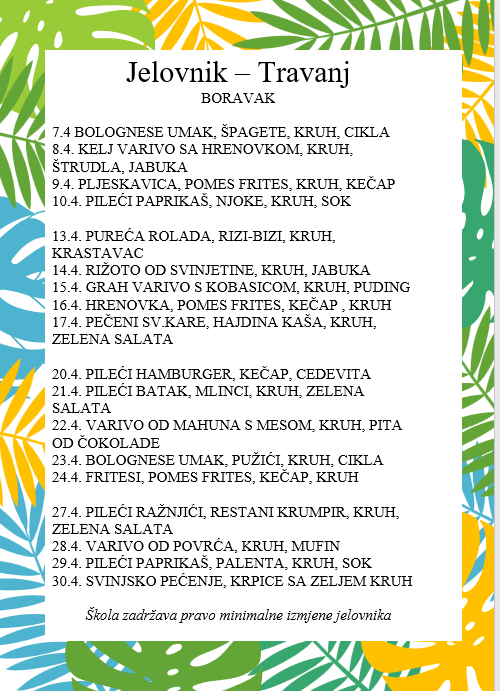 Jelovnik – Travanj
BORAVAK

7.4 BOLOGNESE UMAK, ŠPAGETE, KRUH, CIKLA
8.4. KELJ VARIVO SA HRENOVKOM, KRUH, ŠTRUDLA, JABUKA
9.4. PLJESKAVICA, POMES FRITES, KRUH, KEČAP
10.4. PILEĆI PAPRIKAŠ, NJOKE, KRUH, SOK

13.4. PUREĆA ROLADA, RIZI-BIZI, KRUH, KRASTAVAC
14.4. RIŽOTO OD SVINJETINE, KRUH, JABUKA
15.4. GRAH VARIVO S KOBASICOM, KRUH, PUDING
16.4. HRENOVKA, POMES FRITES, KEČAP , KRUH
17.4. PEČENI SV.KARE, HAJDINA KAŠA, KRUH, ZELENA SALATA

20.4. PILEĆI HAMBURGER, KEČAP, CEDEVITA
21.4. PILEĆI BATAK, MLINCI, KRUH, ZELENA SALATA
22.4. VARIVO OD MAHUNA S MESOM, KRUH, PITA OD ČOKOLADE
23.4. BOLOGNESE UMAK, PUŽIĆI, KRUH, CIKLA
24.4. FRITESI, POMES FRITES, KEČAP, KRUH

27.4. PILEĆI RAŽNJIĆI, RESTANI KRUMPIR, KRUH, ZELENA SALATA
28.4. VARIVO OD POVRĆA, KRUH, MUFIN
29.4. PILEĆI PAPRIKAŠ, PALENTA, KRUH, SOK
30.4. SVINJSKO PEČENJE, KRPICE SA ZELJEM KRUH

Škola zadržava pravo minimalne izmjene jelovnika